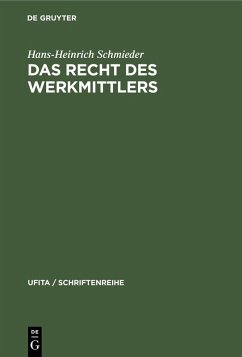 DE GRUYTER

Hans-Heinrich Schmieder

DAS RECHT DES WERKMITTLERS

UFITA / SCHRIFTENREIHE

DE G